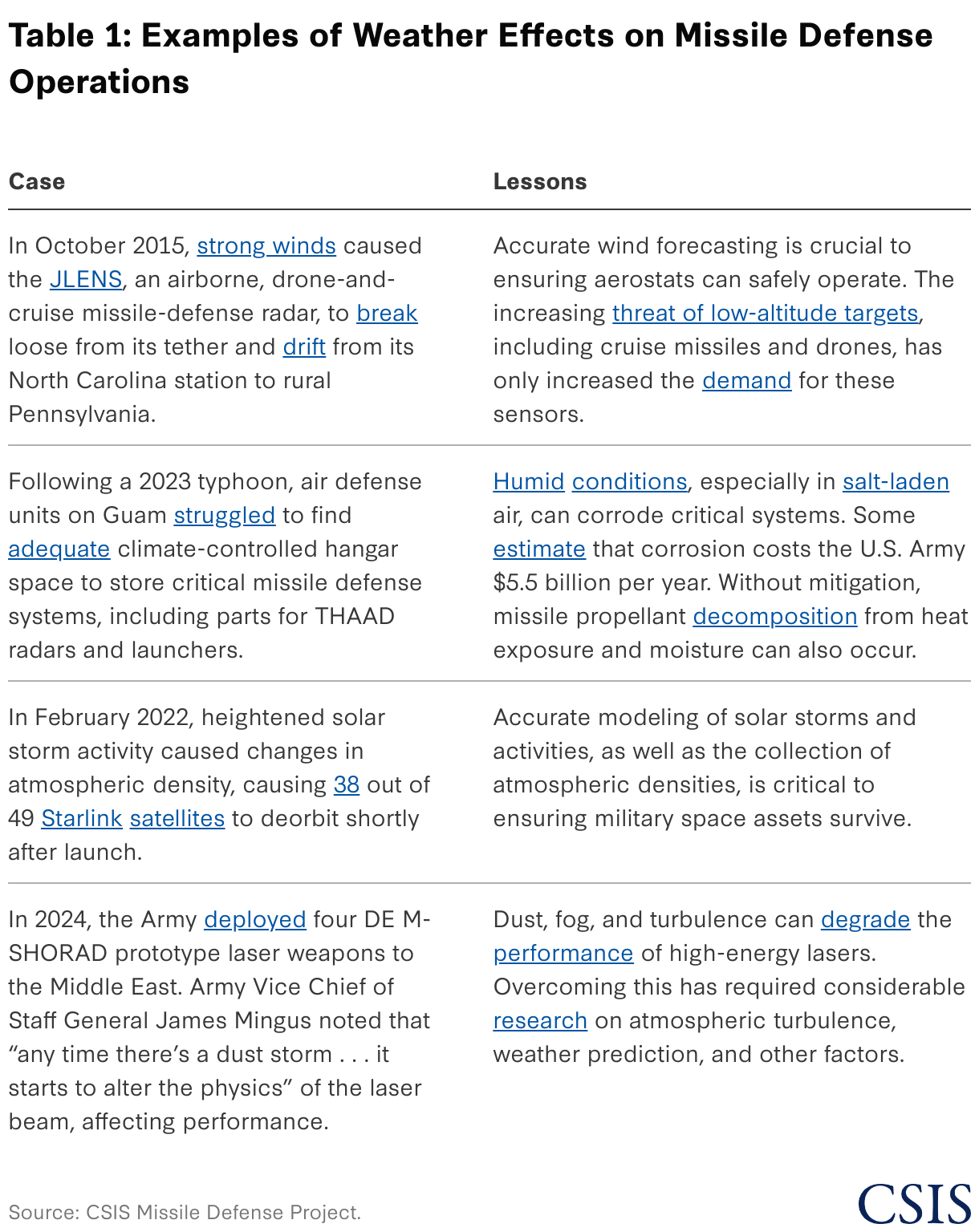 Table 1: Examples of Weather Effects on Missile Defense Operations

| Case | Lessons |
|---|---|
| In October 2015, strong winds caused the JLENS, an airborne, drone-and-cruise missile-defense radar, to break loose from its tether and drift from its North Carolina station to rural Pennsylvania. | Accurate wind forecasting is crucial to ensuring aerostats can safely operate. The increasing threat of low-altitude targets, including cruise missiles and drones, has only increased the demand for these sensors. |
| Following a 2023 typhoon, air defense units on Guam struggled to find adequate climate-controlled hangar space to store critical missile defense systems, including parts for THAAD radars and launchers. | Humid conditions, especially in salt-laden air, can corrode critical systems. Some estimate that corrosion costs the U.S. Army \$5.5 billion per year. Without mitigation, missile propellant decomposition from heat exposure and moisture can also occur. |
| In February 2022, heightened solar storm activity caused changes in atmospheric density, causing 38 out of 49 Starlink satellites to deorbit shortly after launch. | Accurate modeling of solar storms and activities, as well as the collection of atmospheric densities, is critical to ensuring military space assets survive. |
| In 2024, the Army deployed four DE M-SHORAD prototype laser weapons to the Middle East. Army Vice Chief of Staff General James Mingus noted that “any time there’s a dust storm . . . it starts to alter the physics” of the laser beam, affecting performance. | Dust, fog, and turbulence can degrade the performance of high-energy lasers. Overcoming this has required considerable research on atmospheric turbulence, weather prediction, and other factors. |

Source: CSIS Missile Defense Project.

CSIS